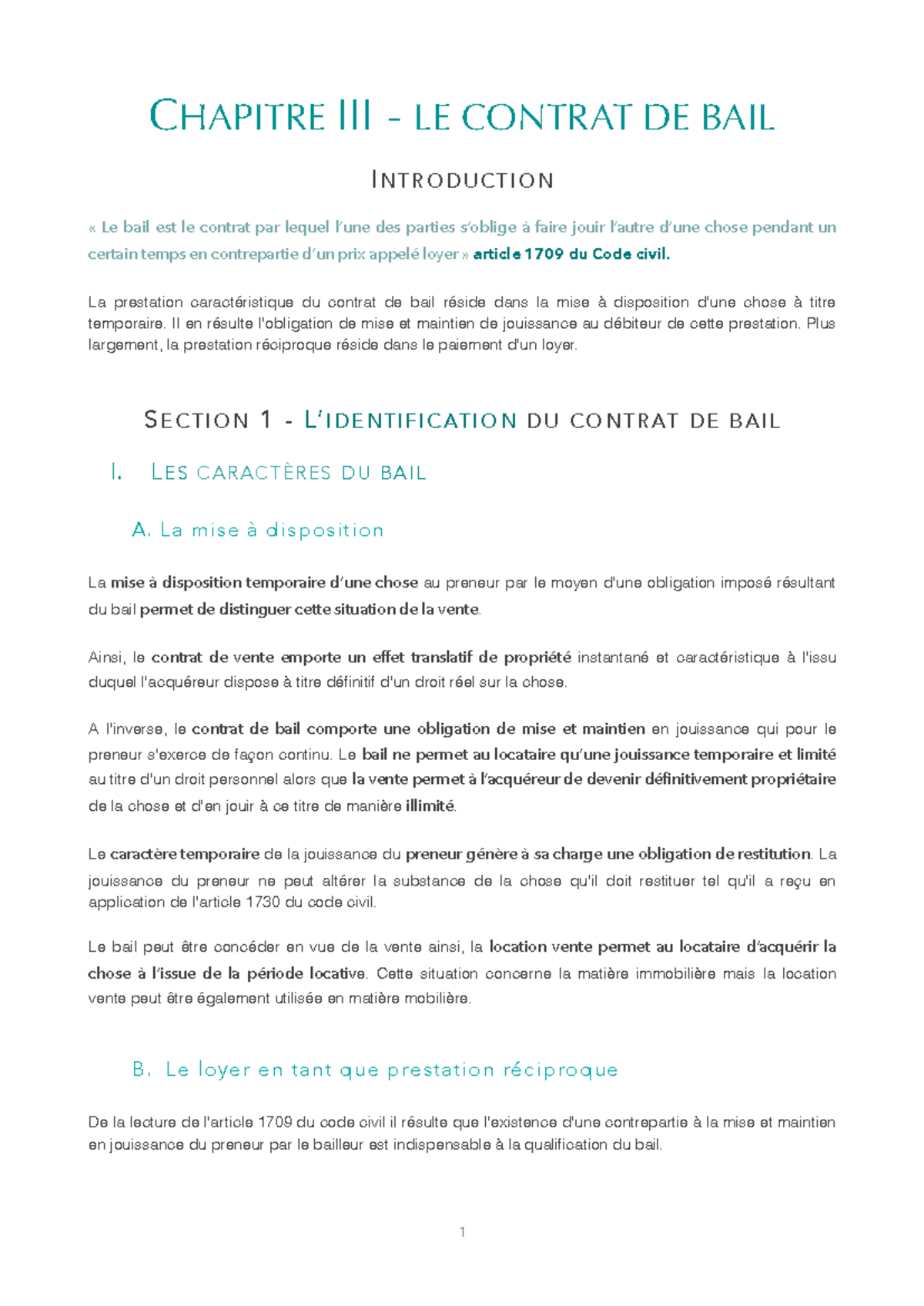 CHAPITRE III - LE CONTRAT DE BAIL

INTRODUCTION

« Le bail est le contrat par lequel l'une des parties s'oblige à faire jouir l'autre d'une chose pendant un certain temps en contrepartie d'un prix appelé loyer » article 1709 du Code civil.

La prestation caractéristique du contrat de bail réside dans la mise à disposition d'une chose à titre temporaire. Il en résulte l'obligation de mise et maintien de jouissance au débiteur de cette prestation. Plus largement, la prestation réciproque réside dans le paiement d'un loyer.

SECTION 1 - L'IDENTIFICATION DU CONTRAT DE BAIL

I. LES CARACTÈRES DU BAIL

A. La mise à disposition

La mise à disposition temporaire d'une chose au preneur par le moyen d'une obligation imposé résultant du bail permet de distinguer cette situation de la vente.

Ainsi, le contrat de vente emporte un effet translatif de propriété instantané et caractéristique à l'issu duquel l'acquéreur dispose à titre définitif d'un droit réel sur la chose.

A l'inverse, le contrat de bail comporte une obligation de mise et maintien en jouissance qui pour le preneur s'exerce de façon continu. Le bail ne permet au locataire qu'une jouissance temporaire et limité au titre d'un droit personnel alors que la vente permet à l'acquéreur de devenir définitivement propriétaire de la chose et d'en jouir à ce titre de manière illimité.

Le caractère temporaire de la jouissance du preneur génère à sa charge une obligation de restitution. La jouissance du preneur ne peut altérer la substance de la chose qu'il doit restituer tel qu'il a reçu en application de l'article 1730 du code civil.

Le bail peut être concéder en vue de la vente ainsi, la location vente permet au locataire d'acquérir la chose à l'issue de la période locative. Cette situation concerne la matière immobilière mais la location vente peut être également utilisée en matière mobilière.

B. Le loyer en tant que prestation réciproque

De la lecture de l'article 1709 du code civil il résulte que l'existence d'une contrepartie à la mise et maintien en jouissance du preneur par le bailleur est indispensable à la qualification du bail.

1